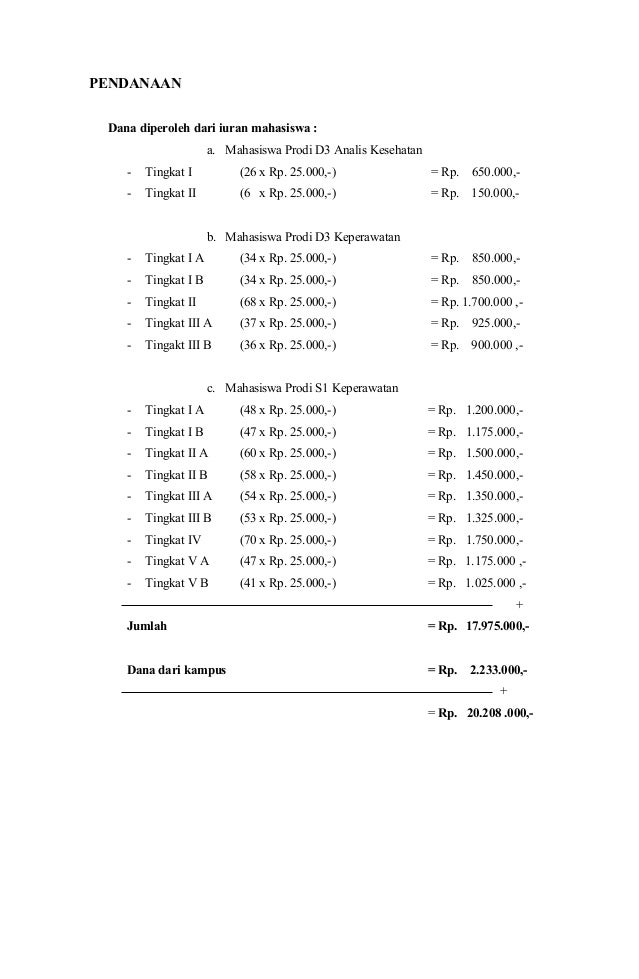 PENDANAAN

Dana diperoleh dari iuran mahasiswa :

a. Mahasiswa Prodi D3 Analis Kesehatan

- Tingkat I (26 x Rp. 25.000,-) = Rp. 650.000,-
- Tingkat II (6 x Rp. 25.000,-) = Rp. 150.000,-

b. Mahasiswa Prodi D3 Keperawatan

- Tingkat I A (34 x Rp. 25.000,-) = Rp. 850.000,-
- Tingkat I B (34 x Rp. 25.000,-) = Rp. 850.000,-
- Tingkat II (68 x Rp. 25.000,-) = Rp. 1.700.000 ,-
- Tingkat III A (37 x Rp. 25.000,-) = Rp. 925.000,-
- Tingakt III B (36 x Rp. 25.000,-) = Rp. 900.000 ,-

c. Mahasiswa Prodi S1 Keperawatan

- Tingkat I A (48 x Rp. 25.000,-) = Rp. 1.200.000,-
- Tingkat I B (47 x Rp. 25.000,-) = Rp. 1.175.000,-
- Tingkat II A (60 x Rp. 25.000,-) = Rp. 1.500.000,-
- Tingkat II B (58 x Rp. 25.000,-) = Rp. 1.450.000,-
- Tingkat III A (54 x Rp. 25.000,-) = Rp. 1.350.000,-
- Tingkat III B (53 x Rp. 25.000,-) = Rp. 1.325.000,-
- Tingkat IV (70 x Rp. 25.000,-) = Rp. 1.750.000,-
- Tingkat V A (47 x Rp. 25.000,-) = Rp. 1.175.000 ,-
- Tingkat V B (41 x Rp. 25.000,-) = Rp. 1.025.000 ,-

+

Jumlah = Rp. 17.975.000,-

Dana dari kampus = Rp. 2.233.000,-

+

= Rp. 20.208 .000,-